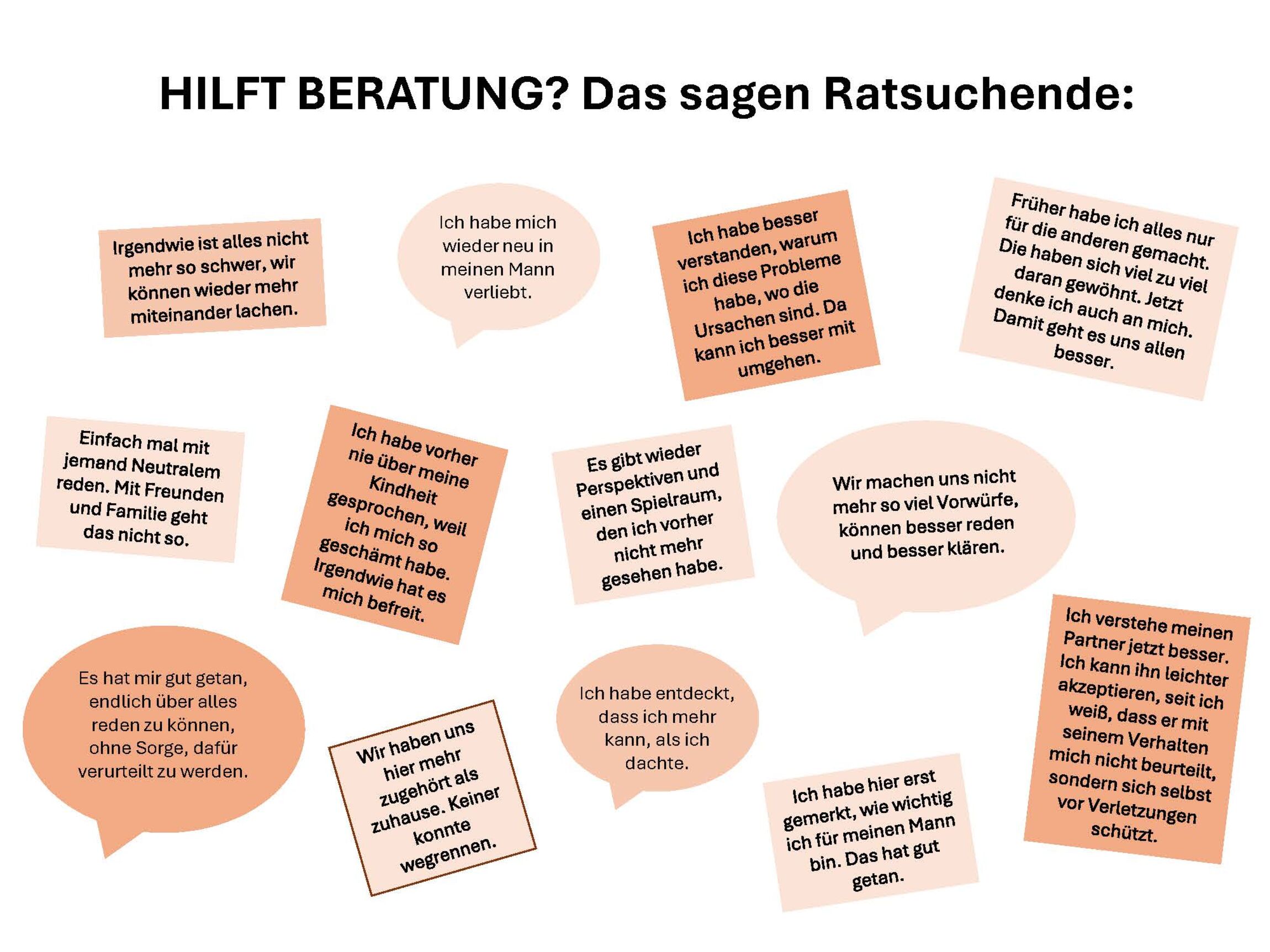 HILFT BERATUNG? Das sagen Ratsuchende:

Irgendwie ist alles nicht mehr so schwer, wir können wieder mehr miteinander lachen.

Ich habe mich wieder neu in meinen Mann verliebt.

Ich habe besser verstanden, warum ich diese Probleme habe, wo die Ursachen sind. Da kann ich besser mit umgehen.

Früher habe ich alles nur für die anderen gemacht. Die haben sich viel zu viel daran gewöhnt. Jetzt denke ich auch an mich. Damit geht es uns allen besser.

Einfach mal mit jemand Neutralem reden. Mit Freunden und Familie geht das nicht so.

Ich habe vorher nie über meine Kindheit gesprochen, weil ich mich so geschämt habe. Irgendwie hat es mich befreit.

Es gibt wieder Perspektiven und einen Spielraum, den ich vorher nicht mehr gesehen habe.

Wir machen uns nicht mehr so viel Vorwürfe, können besser reden und besser klären.

Es hat mir gut getan, endlich über alles reden zu können, ohne Sorge, dafür verurteilt zu werden.

Wir haben uns hier mehr zugehört als zuhause. Keiner konnte wegrennen.

Ich habe entdeckt, dass ich mehr kann, als ich dachte.

Ich habe hier erst gemerkt, wie wichtig ich für meinen Mann bin. Das hat gut getan.

Ich verstehe meinen Partner jetzt besser. Ich kann ihn leichter akzeptieren, seit ich weiß, dass er mit seinem Verhalten mich nicht beurteilt, sondern sich selbst vor Verletzungen schützt.